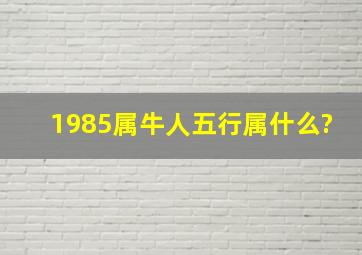 1985属牛人五行属什么?